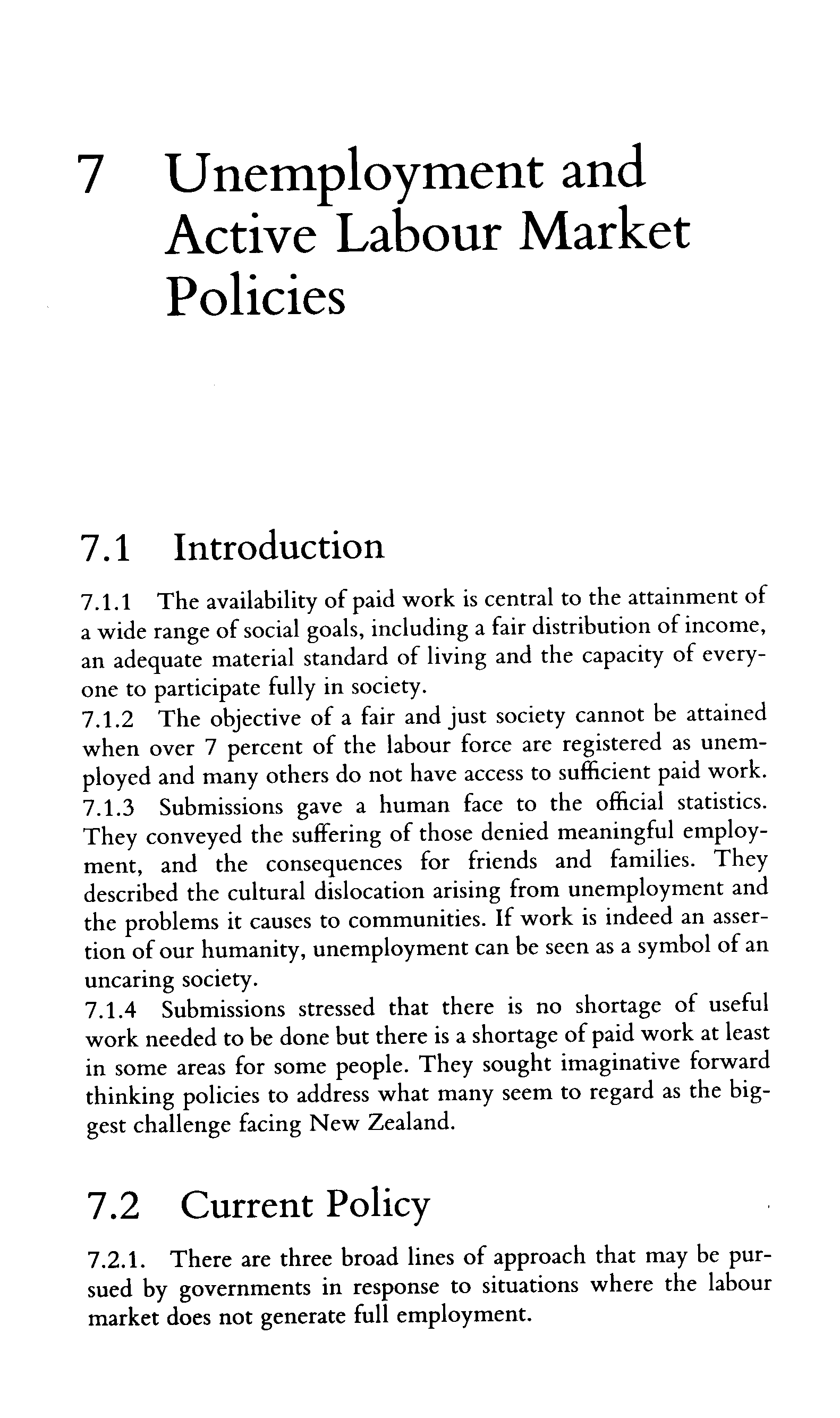 7 Unemployment and Active Labour Market Policies

7.1 Introduction

7.1.1 The availability of paid work is central to the attainment of a wide range of social goals, including a fair distribution of income, an adequate material standard of living and the capacity of everyone to participate fully in society.

7.1.2 The objective of a fair and just society cannot be attained when over 7 percent of the labour force are registered as unemployed and many others do not have access to sufficient paid work.

7.1.3 Submissions gave a human face to the official statistics. They conveyed the suffering of those denied meaningful employment, and the consequences for friends and families. They described the cultural dislocation arising from unemployment and the problems it causes to communities. If work is indeed an assertion of our humanity, unemployment can be seen as a symbol of an uncaring society.

7.1.4 Submissions stressed that there is no shortage of useful work needed to be done but there is a shortage of paid work at least in some areas for some people. They sought imaginative forward thinking policies to address what many seem to regard as the biggest challenge facing New Zealand.

7.2 Current Policy

7.2.1. There are three broad lines of approach that may be pursued by governments in response to situations where the labour market does not generate full employment.